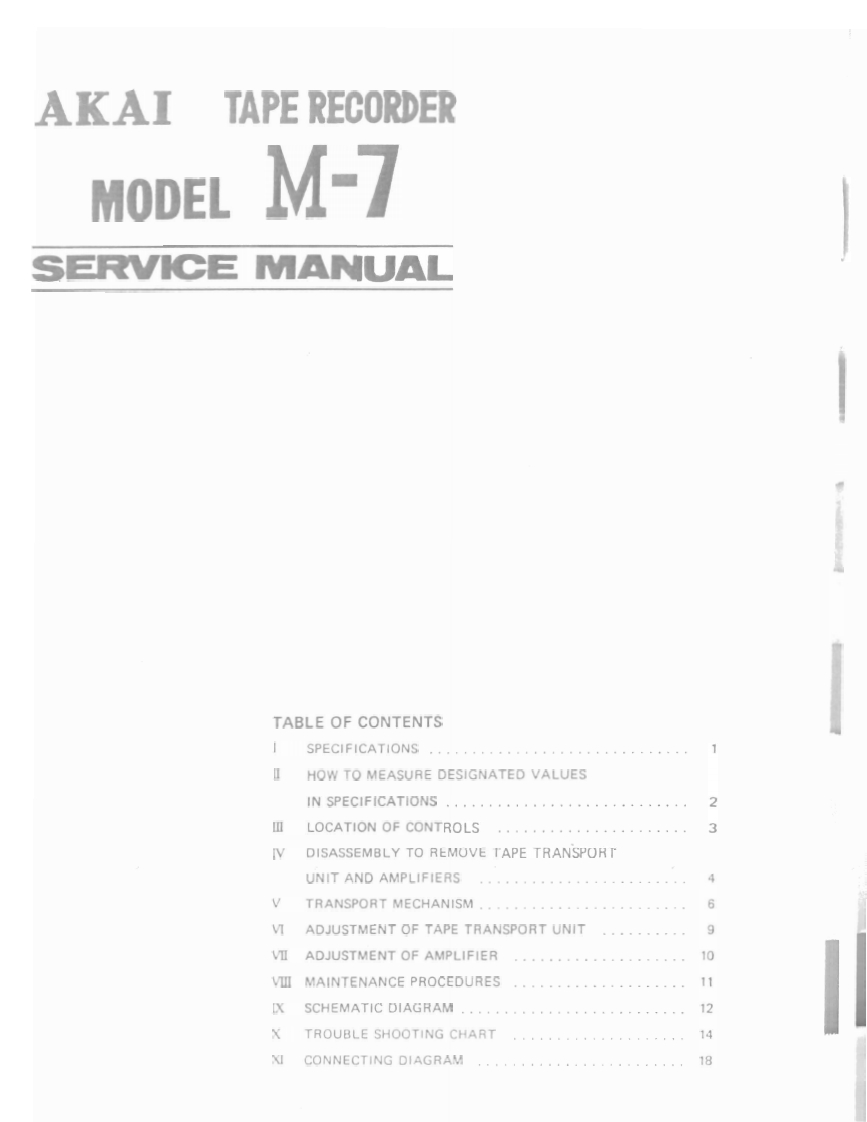 AKAI TAPE RECORDER
MODEL M-7
SERVICE MANUAL

TABLE OF CONTENTS

I SPECIFICATIONS 1
II HOW TO MEASURE DESIGNATED VALUES IN SPECIFICATIONS 2
III LOCATION OF CONTROLS 3
IV DISASSEMBLY TO REMOVE TAPE TRANSPORT UNIT AND AMPLIFIERS 4
V TRANSPORT MECHANISM 6
VI ADJUSTMENT OF TAPE TRANSPORT UNIT 9
VII ADJUSTMENT OF AMPLIFIER 10
VIII MAINTENANCE PROCEDURES 11
IX SCHEMATIC DIAGRAM 12
X TROUBLE SHOOTING CHART 14
XI CONNECTING DIAGRAM 18